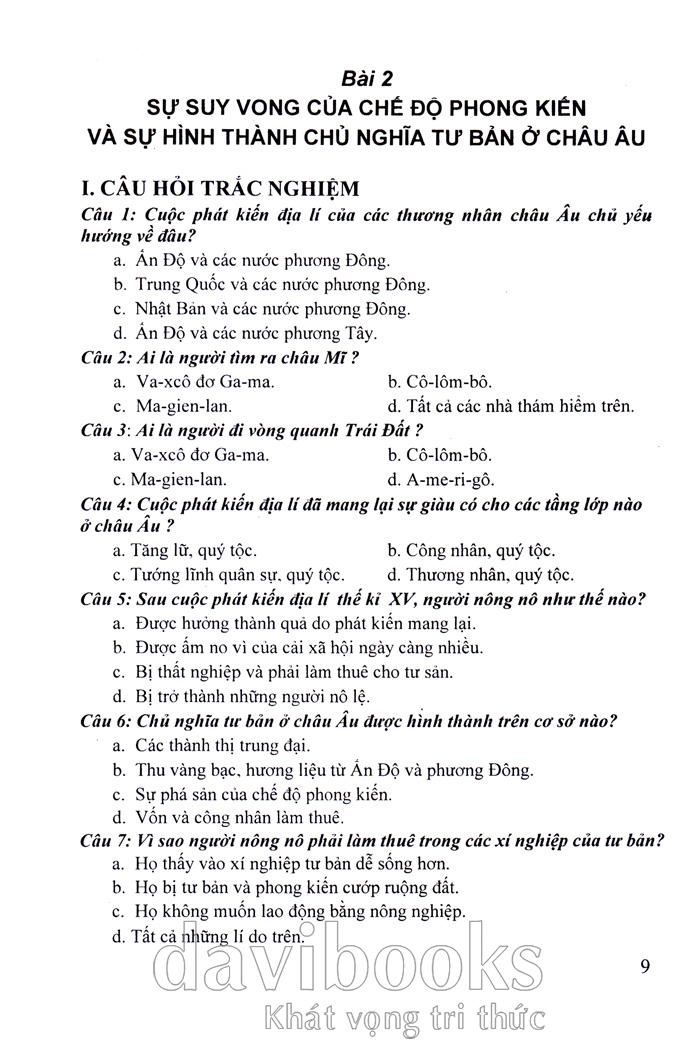 Bài 2
SỰ SUY VONG CỦA CHẾ ĐỘ PHONG KIẾN VÀ SỰ HÌNH THÀNH CHỦ NGHĨA TƯ BẢN Ở CHÂU ÂU

I. CÂU HỎI TRẮC NGHIỆM

Câu 1: Cuộc phát kiến địa lí của các thương nhân châu Âu chủ yếu hướng về đâu?
a. Ấn Độ và các nước phương Đông.
b. Trung Quốc và các nước phương Đông.
c. Nhật Bản và các nước phương Đông.
d. Ấn Độ và các nước phương Tây.

Câu 2: Ai là người tìm ra châu Mĩ ?
a. Va-xcô đơ Ga-ma.
b. Cô-lôm-bô.
c. Ma-gien-lan.
d. Tất cả các nhà thám hiểm trên.

Câu 3: Ai là người đi vòng quanh Trái Đất ?
a. Va-xcô đơ Ga-ma.
b. Cô-lôm-bô.
c. Ma-gien-lan.
d. A-me-ri-gô.

Câu 4: Cuộc phát kiến địa lí đã mang lại sự giàu có cho các tầng lớp nào ở châu Âu ?
a. Tăng lữ, quý tộc.
b. Công nhân, quý tộc.
c. Tướng lĩnh quân sự, quý tộc.
d. Thương nhân, quý tộc.

Câu 5: Sau cuộc phát kiến địa lí thế kỉ XV, người nông nô như thế nào?
a. Được hưởng thành quả do phát kiến mang lại.
b. Được ấm no vì của cải xã hội ngày càng nhiều.
c. Bị thất nghiệp và phải làm thuê cho tư sản.
d. Bị trở thành những người nô lệ.

Câu 6: Chủ nghĩa tư bản ở châu Âu được hình thành trên cơ sở nào?
a. Các thành thị trung đại.
b. Thu vàng bạc, hương liệu từ Ấn Độ và phương Đông.
c. Sự phá sản của chế độ phong kiến.
d. Vốn và công nhân làm thuê.

Câu 7: Vì sao người nông nô phải làm thuê trong các xí nghiệp của tư bản?
a. Họ thấy vào xí nghiệp tư bản dễ sống hơn.
b. Họ bị tư bản và phong kiến cướp ruộng đất.
c. Họ không muốn lao động bằng nông nghiệp.
d. Tất cả những lí do trên.

9

davibooks
Khát vọng tri thức